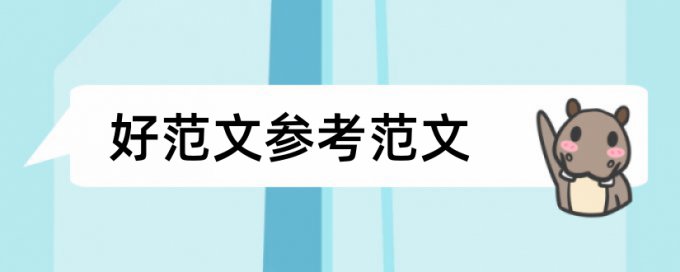 好范文参考范文